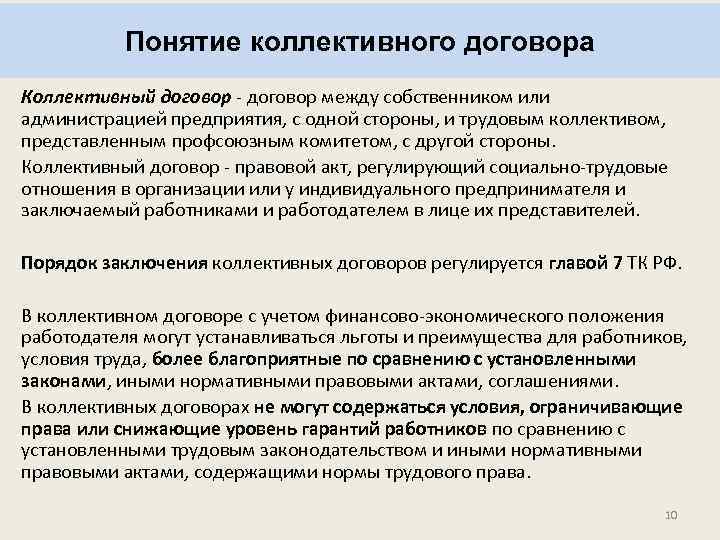 Понятие коллективного договора

Коллективный договор - договор между собственником или администрацией предприятия, с одной стороны, и трудовым коллективом, представленным профсоюзным комитетом, с другой стороны.

Коллективный договор - правовой акт, регулирующий социально-трудовые отношения в организации или у индивидуального предпринимателя и заключаемый работниками и работодателем в лице их представителей.

Порядок заключения коллективных договоров регулируется главой 7 ТК РФ.

В коллективном договоре с учетом финансово-экономического положения работодателя могут устанавливаться льготы и преимущества для работников, условия труда, более благоприятные по сравнению с установленными законами, иными нормативными правовыми актами, соглашениями.

В коллективных договорах не могут содержаться условия, ограничивающие права или снижающие уровень гарантий работников по сравнению с установленными трудовым законодательством и иными нормативными правовыми актами, содержащими нормы трудового права.

10